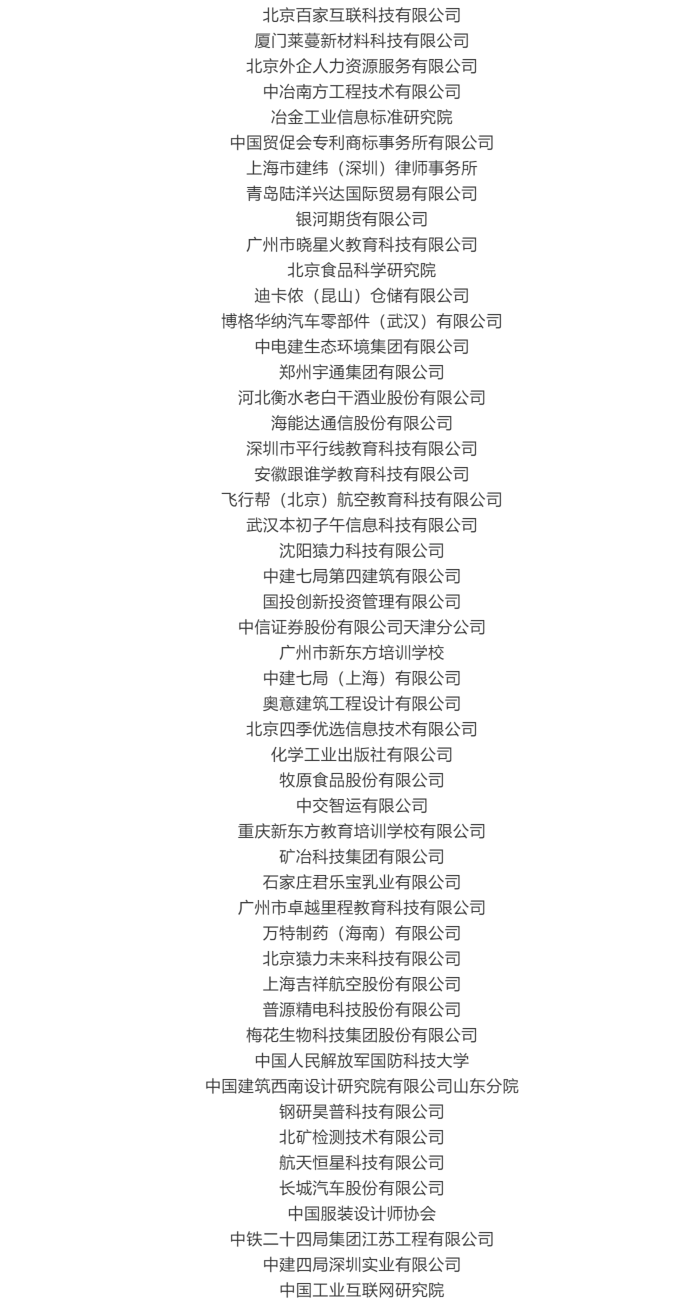 北京百家互联科技有限公司
厦门莱蔓新材料科技有限公司
北京外企人力资源服务有限公司
中冶南方工程技术有限公司
冶金工业信息标准研究院
中国贸促会专利商标事务所有限公司
上海市建纬（深圳）律师事务所
青岛陆洋兴达国际贸易有限公司
银河期货有限公司
广州市晓星火教育科技有限公司
北京食品科学研究院
迪卡侬（昆山）仓储有限公司
博格华纳汽车零部件（武汉）有限公司
中电建生态环境集团有限公司
郑州宇通集团有限公司
河北衡水老白干酒业股份有限公司
海能达通信股份有限公司
深圳市平行线教育科技有限公司
安徽跟谁学教育科技有限公司
飞行帮（北京）航空教育科技有限公司
武汉本初子午信息科技有限公司
沈阳猿力科技有限公司
中建七局第四建筑有限公司
国投创新投资管理有限公司
中信证券股份有限公司天津分公司
广州市新东方培训学校
中建七局（上海）有限公司
奥意建筑工程设计有限公司
北京四季优选信息技术有限公司
化学工业出版社有限公司
牧原食品股份有限公司
中交智运有限公司
重庆新东方教育培训学校有限公司
矿冶科技集团有限公司
石家庄君乐宝乳业有限公司
广州市卓越里程教育科技有限公司
万特制药（海南）有限公司
北京猿力未来科技有限公司
上海吉祥航空股份有限公司
普源精电科技股份有限公司
梅花生物科技集团股份有限公司
中国人民解放军国防科技大学
中国建筑西南设计研究院有限公司山东分院
钢研昊普科技有限公司
北矿检测技术有限公司
航天恒星科技有限公司
长城汽车股份有限公司
中国服装设计师协会
中铁二十四局集团江苏工程有限公司
中建四局深圳实业有限公司
中国工业互联网研究院